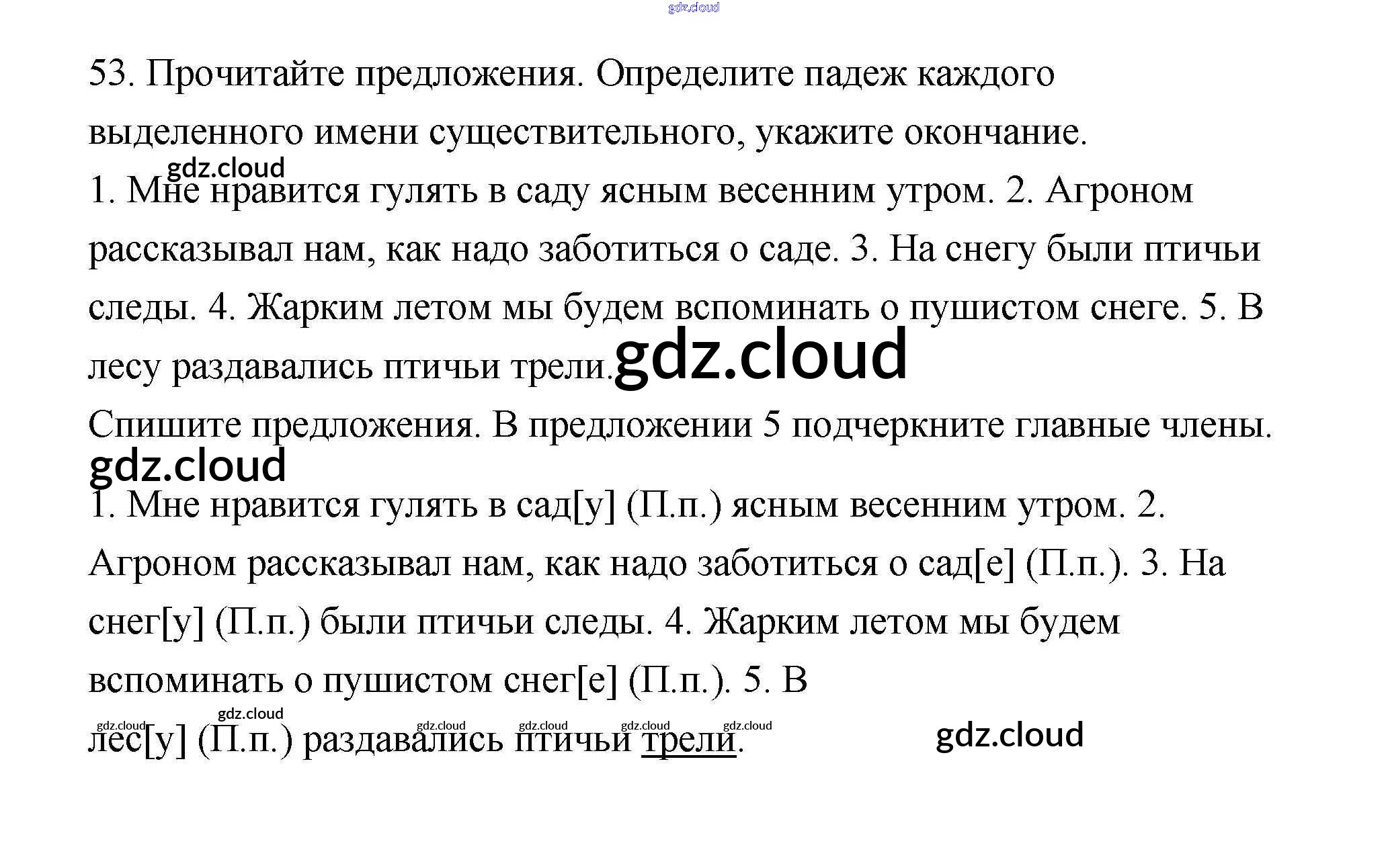 gdz.cloud

53. Прочитайте предложения. Определите падеж каждого выделенного имени существительного, укажите окончание.

gdz.cloud

1. Мне нравится гулять в саду ясным весенним утром. 2. Агроном рассказывал нам, как надо заботиться о саде. 3. На снегу были птичьи следы. 4. Жарким летом мы будем вспоминать о пушистом снеге. 5. В лесу раздавались птичьи трели. gdz.cloud

Спишите предложения. В предложении 5 подчеркните главные члены.

gdz.cloud

1. Мне нравится гулять в сад[у] (П.п.) ясным весенним утром. 2. Агроном рассказывал нам, как надо заботиться о сад[е] (П.п.). 3. На снег[у] (П.п.) были птичьи следы. 4. Жарким летом мы будем вспоминать о пушистом снег[е] (П.п.). 5. В

gdz.cloud gdz.cloud gdz.cloud gdz.cloud gdz.cloud gdz.cloud

лес[у] (П.п.) раздавались птичьи трели.

gdz.cloud